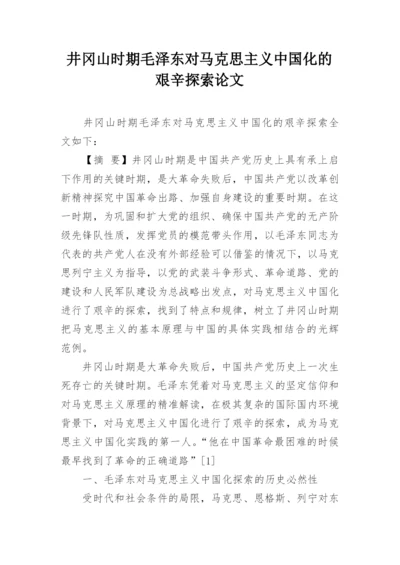 井冈山时期毛泽东对马克思主义中国化的艰辛探索论文

井冈山时期毛泽东对马克思主义中国化的艰辛探索全文如下：

【摘 要】井冈山时期是中国共产党历史上具有承上启下作用的关键时期，是大革命失败后，中国共产党以改革创新精神探究中国革命出路、加强自身建设的重要时期。在这一时期，为巩固和扩大党的组织、确保中国共产党的无产阶级先锋队性质，发挥党员的模范带头作用，以毛泽东同志为代表的共产党人在没有外部经验可以借鉴的情况下，以马克思列宁主义为指导，以党的武装斗争形式、革命道路、党的建设和人民军队建设为总战略出发点，对马克思主义中国化进行了艰辛的探索，找到了特点和规律，树立了井冈山时期把马克思主义的基本原理与中国的具体实践相结合的光辉范例。

井冈山时期是大革命失败后，中国共产党历史上一次生死存亡的关键时期。毛泽东凭着对马克思主义的坚定信仰和对马克思主义原理的精准解读，在极其复杂的国际国内环境背景下，对马克思主义中国化进行了艰辛的探索，成为马克思主义中国化实践的第一人。“他在中国革命最困难的时候最早找到了革命的正确道路”[1]

一、毛泽东对马克思主义中国化探索的历史必然性

受时代和社会条件的局限，马克思、恩格斯、列宁对东